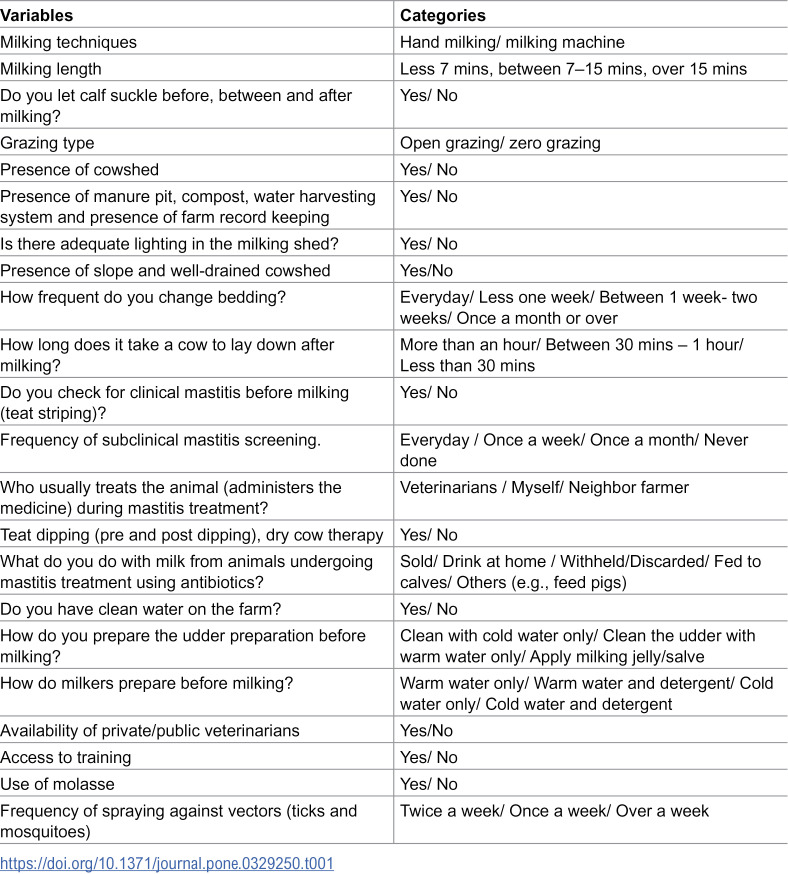 | Variables | Categories |
|---|---|
| Milking techniques | Hand milking/ milking machine |
| Milking length | Less 7 mins, between 7–15 mins, over 15 mins |
| Do you let calf suckle before, between and after milking? | Yes/ No |
| Grazing type | Open grazing/ zero grazing |
| Presence of cowshed | Yes/ No |
| Presence of manure pit, compost, water harvesting system and presence of farm record keeping | Yes/ No |
| Is there adequate lighting in the milking shed? | Yes/ No |
| Presence of slope and well-drained cowshed | Yes/No |
| How frequent do you change bedding? | Everyday/ Less one week/ Between 1 week- two weeks/ Once a month or over |
| How long does it take a cow to lay down after milking? | More than an hour/ Between 30 mins – 1 hour/ Less than 30 mins |
| Do you check for clinical mastitis before milking (teat striping)? | Yes/ No |
| Frequency of subclinical mastitis screening. | Everyday / Once a week/ Once a month/ Never done |
| Who usually treats the animal (administers the medicine) during mastitis treatment? | Veterinarians / Myself/ Neighbor farmer |
| Teat dipping (pre and post dipping), dry cow therapy | Yes/ No |
| What do you do with milk from animals undergoing mastitis treatment using antibiotics? | Sold/ Drink at home / Withheld/Discarded/ Fed to calves/ Others (e.g., feed pigs) |
| Do you have clean water on the farm? | Yes/ No |
| How do you prepare the udder preparation before milking? | Clean with cold water only/ Clean the udder with warm water only/ Apply milking jelly/salve |
| How do milkers prepare before milking? | Warm water only/ Warm water and detergent/ Cold water only/ Cold water and detergent |
| Availability of private/public veterinarians | Yes/No |
| Access to training | Yes/ No |
| Use of molasse | Yes/ No |
| Frequency of spraying against vectors (ticks and mosquitoes) | Twice a week/ Once a week/ Over a week |

https://doi.org/10.1371/journal.pone.0329250.t001